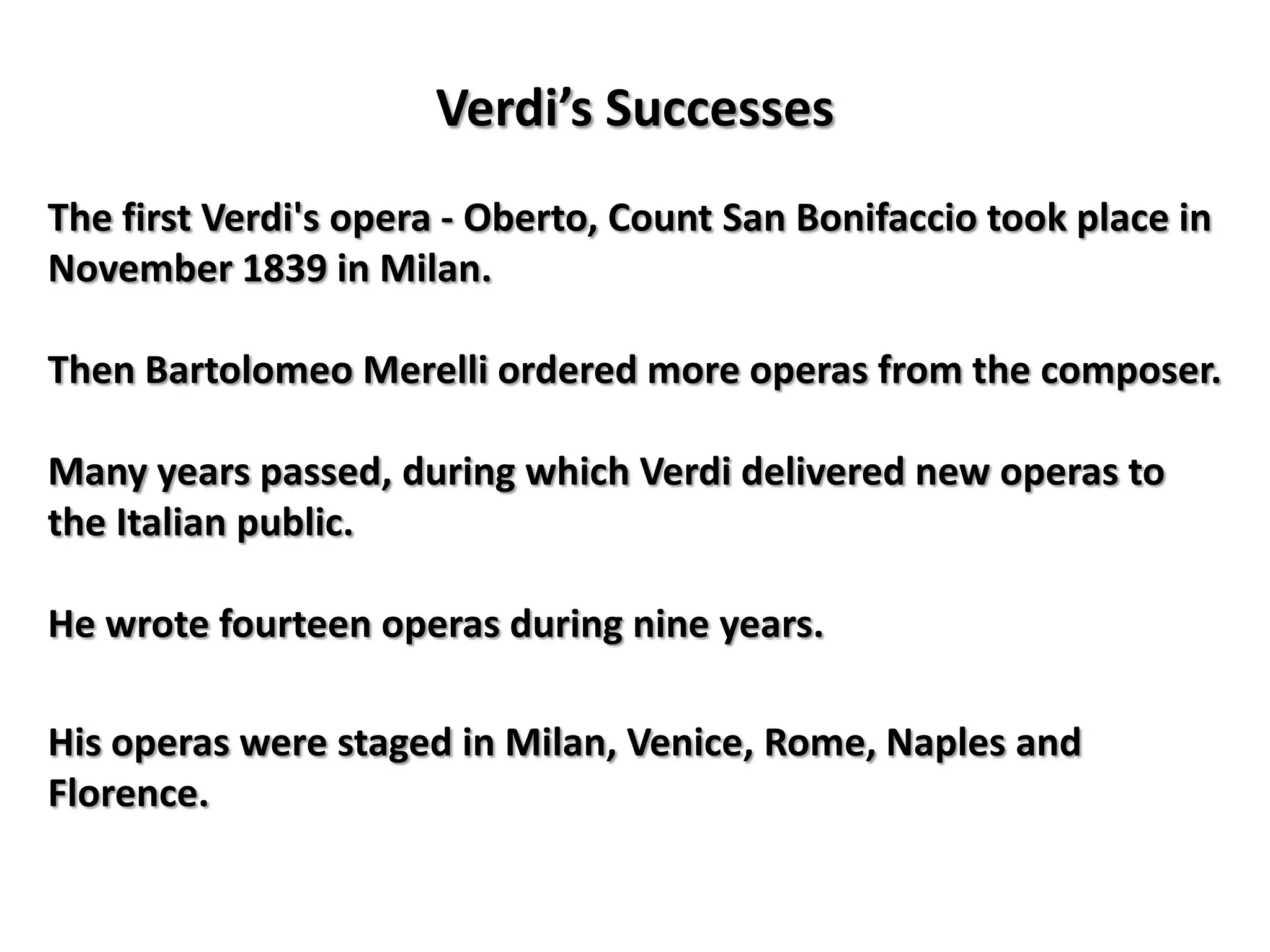 Verdi’s Successes

The first Verdi's opera - Oberto, Count San Bonifaccio took place in November 1839 in Milan.

Then Bartolomeo Merelli ordered more operas from the composer.

Many years passed, during which Verdi delivered new operas to the Italian public.

He wrote fourteen operas during nine years.

His operas were staged in Milan, Venice, Rome, Naples and Florence.